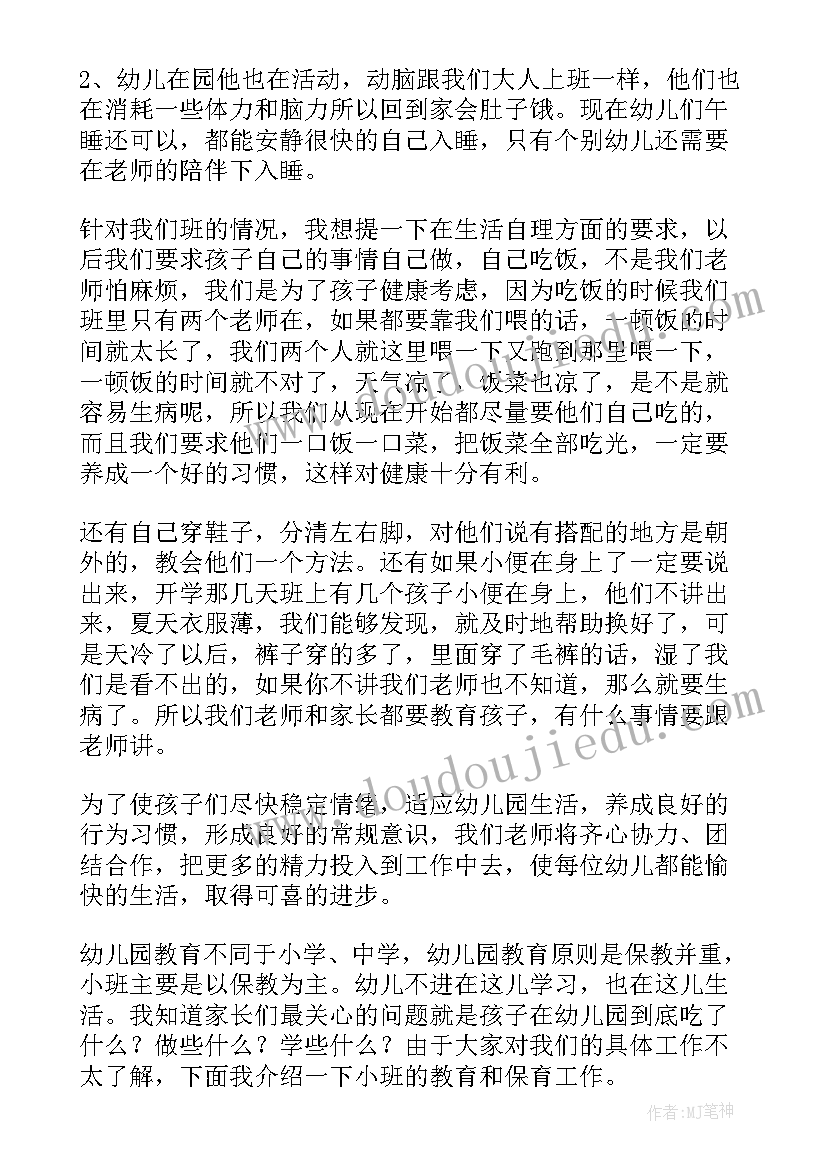 2、幼儿在园他也在活动，动脑跟我们大人上班一样，他们也在消耗一些体力和脑力所以回到家会肚子饿。现在幼儿们午睡还可以，都能安静很快的自己入睡，只有个别幼儿还需要在老师的陪伴下入睡。

针对我们班的情况，我想提一下在生活自理方面的要求，以后我们要求孩子自己的事情自己做，自己吃饭，不是我们老师怕麻烦，我们是为了孩子健康考虑，因为吃饭的时候我们班里只有两个老师在，如果都要靠我们喂的话，一顿饭的时间就太长了，我们两个人就这里喂一下又跑到那里喂一下，一顿饭的时间就不对了，天气凉了，饭菜也凉了，是不是就容易生病呢，所以我们从现在开始都尽量要他们自己吃的，而且我们要求他们一口饭一口菜，把饭菜全部吃光，一定要养成一个好的习惯，这样对健康十分有利。

还有自己穿鞋子，分清左右脚，对他们说有搭配的地方是朝外的，教会他们一个方法。还有如果小便在身上了一定要说出来，开学那几天班上有几个孩子小便在身上，他们不讲出来，夏天衣服薄，我们能够发现，就及时地帮助换好了，可是天冷了以后，裤子穿的多了，里面穿了毛裤的话，湿了我们是看不出的，如果你不讲我们老师也不知道，那么就要生病了。所以我们老师和家长都要教育孩子，有什么事情要跟老师讲。

为了使孩子们尽快稳定情绪，适应幼儿园生活，养成良好的行为习惯，形成良好的常规意识，我们老师将齐心协力、团结合作，把更多的精力投入到工作中去，使每位幼儿都能愉快的生活，取得可喜的进步。

幼儿园教育不同于小学、中学，幼儿园教育原则是保教并重，小班主要是以保教为主。幼儿不进在这儿学习，也在这儿生活。我知道家长们最关心的问题就是孩子在幼儿园到底吃了什么？做些什么？学些什么？由于大家对我们的具体工作不太了解，下面我介绍一下小班的教育和保育工作。

www.doudoujiedu.com

作者:MJ笔神